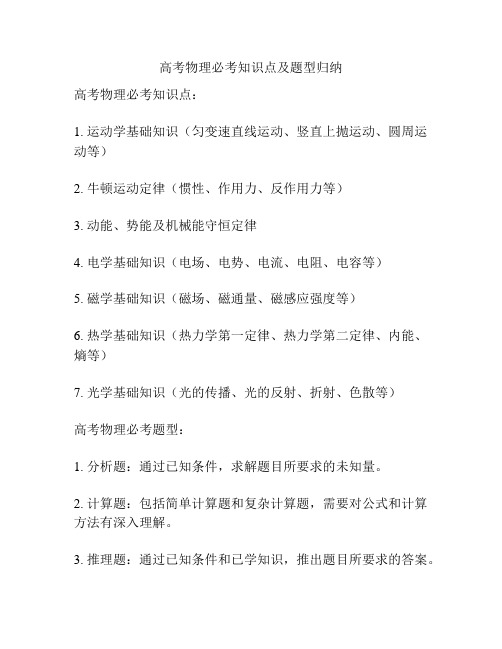 高考物理必考知识点及题型归纳

高考物理必考知识点：

1. 运动学基础知识（匀变速直线运动、竖直上抛运动、圆周运动等）

2. 牛顿运动定律（惯性、作用力、反作用力等）

3. 动能、势能及机械能守恒定律

4. 电学基础知识（电场、电势、电流、电阻、电容等）

5. 磁学基础知识（磁场、磁通量、磁感应强度等）

6. 热学基础知识（热力学第一定律、热力学第二定律、内能、熵等）

7. 光学基础知识（光的传播、光的反射、折射、色散等）

高考物理必考题型：

1. 分析题：通过已知条件，求解题目所要求的未知量。

2. 计算题：包括简单计算题和复杂计算题，需要对公式和计算方法有深入理解。

3. 推理题：通过已知条件和已学知识，推出题目所要求的答案。